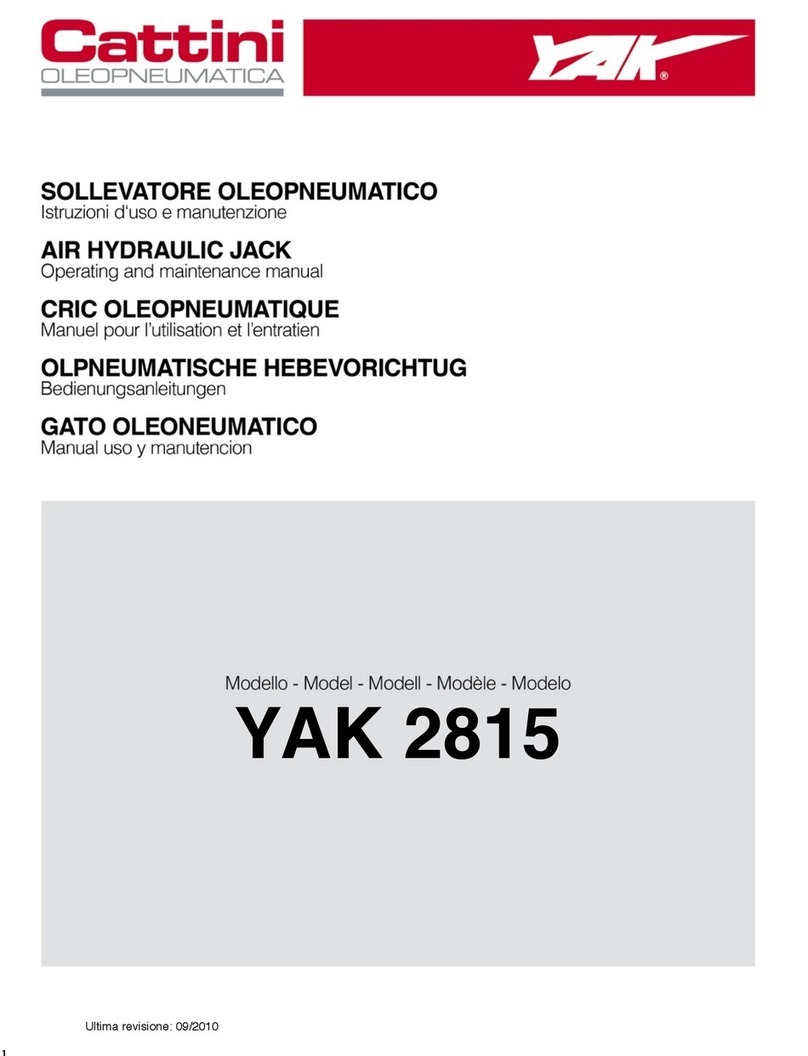 Cattini
OLEOPNEUMATICA

YAK®

SOLLEVATORE OLEOPNEUMATICO
Istruzioni d'uso e manutenzione

AIR HYDRAULIC JACK
Operating and maintenance manual

CRIC OLEOPNEUMATIQUE
Manuel pour l'utilisation et l'entratien

OLPNEUMATISCHE HEBEVORICHTUG
Bedienungsanleitungen

GATO OLEONEUMATICO
Manual uso y manutencion

Modello - Model - Modell - Modèle - Modelo
YAK 2815

Ultima revisione: 09/2010

1